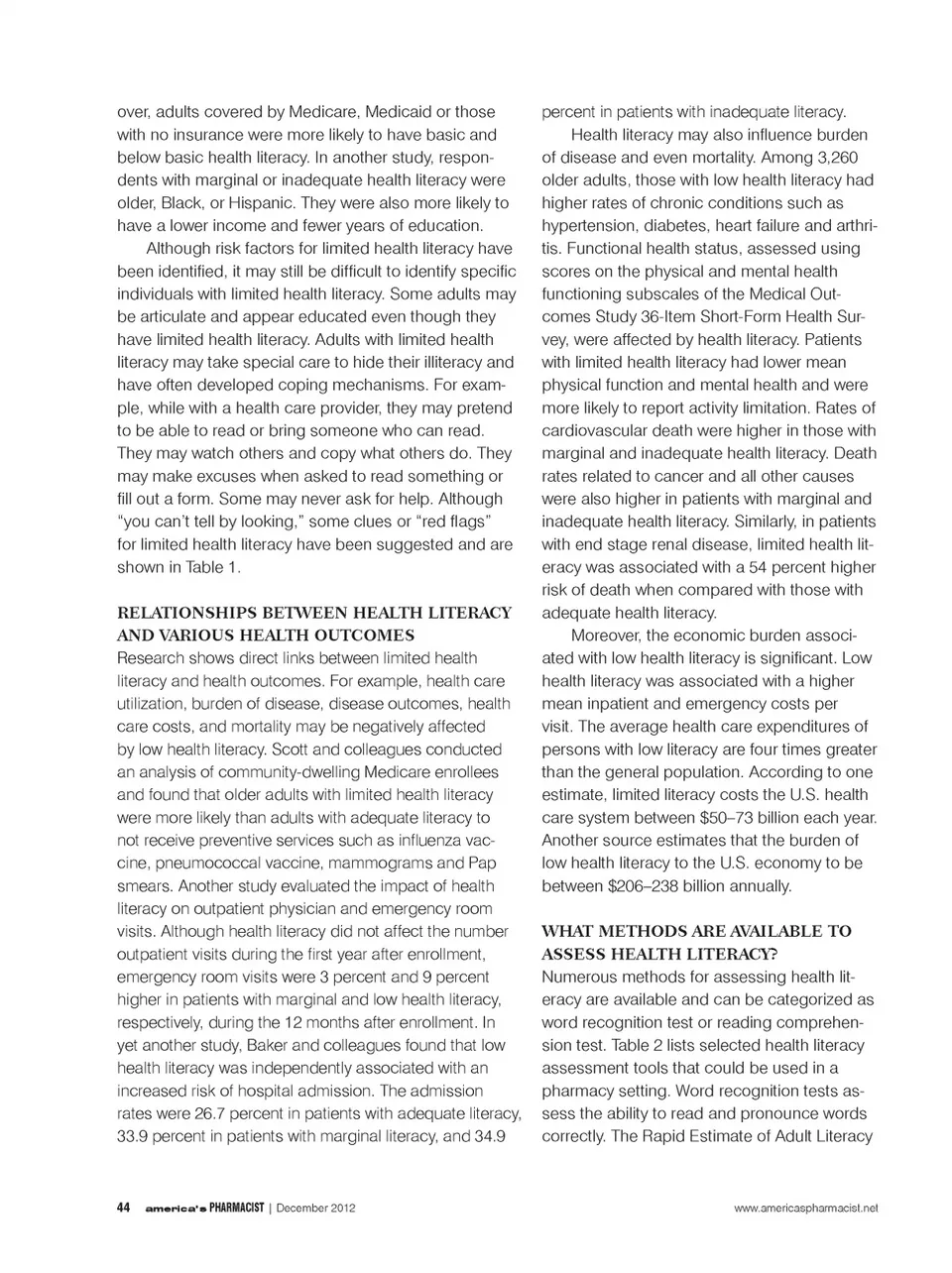 over, adults covered by Medicare, Medicaid or those with no insurance were more likely to have basic and below basic health literacy. In another study, respondents with marginal or inadequate health literacy were older, Black, or Hispanic. They were also more likely to have a lower income and fewer years of education.

Although risk factors for limited health literacy have been identified, it may still be difficult to identify specific individuals with limited health literacy. Some adults may be articulate and appear educated even though they have limited health literacy. Adults with limited health literacy may take special care to hide their illiteracy and have often developed coping mechanisms. For example, while with a health care provider, they may pretend to be able to read or bring someone who can read. They may watch others and copy what others do. They may make excuses when asked to read something or fill out a form. Some may never ask for help. Although "you can't tell by looking," some clues or "red flags" for limited health literacy have been suggested and are shown in Table 1.

RELATIONSHIPS BETWEEN HEALTH LITERACY AND VARIOUS HEALTH OUTCOMES
Research shows direct links between limited health literacy and health outcomes. For example, health care utilization, burden of disease, disease outcomes, health care costs, and mortality may be negatively affected by low health literacy. Scott and colleagues conducted an analysis of community-dwelling Medicare enrollees and found that older adults with limited health literacy were more likely than adults with adequate literacy to not receive preventive services such as influenza vaccine, pneumococcal vaccine, mammograms and Pap smears. Another study evaluated the impact of health literacy on outpatient physician and emergency room visits. Although health literacy did not affect the number outpatient visits during the first year after enrollment, emergency room visits were 3 percent and 9 percent higher in patients with marginal and low health literacy, respectively, during the 12 months after enrollment. In yet another study, Baker and colleagues found that low health literacy was independently associated with an increased risk of hospital admission. The admission rates were 26.7 percent in patients with adequate literacy, 33.9 percent in patients with marginal literacy, and 34.9 percent in patients with inadequate literacy.

Health literacy may also influence burden of disease and even mortality. Among 3,260 older adults, those with low health literacy had higher rates of chronic conditions such as hypertension, diabetes, heart failure and arthritis. Functional health status, assessed using scores on the physical and mental health functioning subscales of the Medical Outcomes Study 36-Item Short-Form Health Survey, were affected by health literacy. Patients with limited health literacy had lower mean physical function and mental health and were more likely to report activity limitation. Rates of cardiovascular death were higher in those with marginal and inadequate health literacy. Death rates related to cancer and all other causes were also higher in patients with marginal and inadequate health literacy. Similarly, in patients with end stage renal disease, limited health literacy was associated with a 54 percent higher risk of death when compared with those with adequate health literacy.

Moreover, the economic burden associated with low health literacy is significant. Low health literacy was associated with a higher mean inpatient and emergency costs per visit. The average health care expenditures of persons with low literacy are four times greater than the general population. According to one estimate, limited literacy costs the U.S. health care system between $50–73 billion each year. Another source estimates that the burden of low health literacy to the U.S. economy to be between $206–238 billion annually.

WHAT METHODS ARE AVAILABLE TO ASSESS HEALTH LITERACY?
Numerous methods for assessing health literacy are available and can be categorized as word recognition test or reading comprehension test. Table 2 lists selected health literacy assessment tools that could be used in a pharmacy setting. Word recognition tests assess the ability to read and pronounce words correctly. The Rapid Estimate of Adult Literacy

44 america's PHARMACIST | December 2012 www.americaspharmacist.net